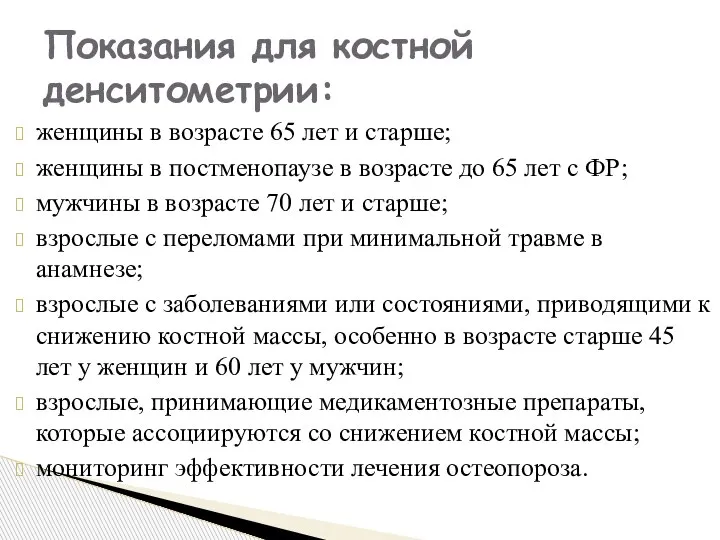 Показания для костной денситометрии:

женщины в возрасте 65 лет и старше;

женщины в постменопаузе в возрасте до 65 лет с ФР;

мужчины в возрасте 70 лет и старше;

взрослые с переломами при минимальной травме в анамнезе;

взрослые с заболеваниями или состояниями, приводящими к снижению костной массы, особенно в возрасте старше 45 лет у женщин и 60 лет у мужчин;

взрослые, принимающие медикаментозные препараты, которые ассоциируются со снижением костной массы;

мониторинг эффективности лечения остеопороза.